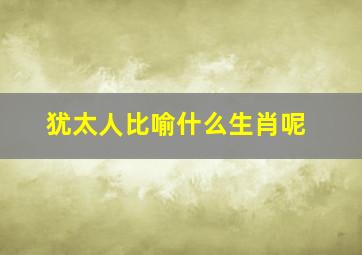 犹太人比喻什么生肖呢